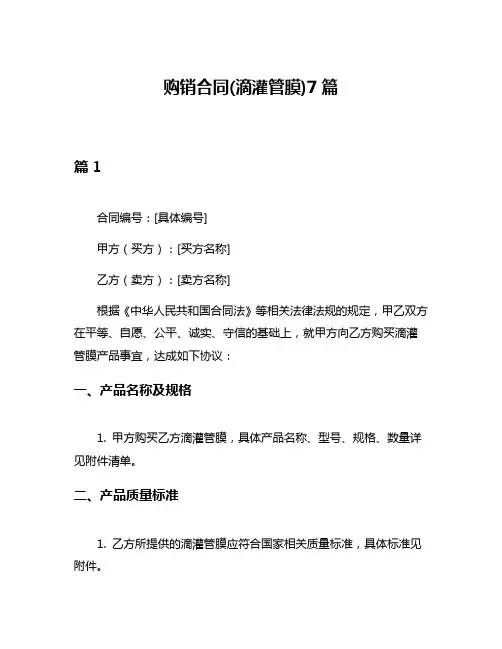 购销合同(滴灌管膜)7 篇

篇 1

合同编号：[具体编号]

甲方（买方）：[买方名称]

乙方（卖方）：[卖方名称]

根据《中华人民共和国合同法》等相关法律法规的规定，甲乙双方在平等、自愿、公平、诚实、守信的基础上，就甲方向乙方购买滴灌管膜产品事宜，达成如下协议：

一、产品名称及规格

1. 甲方购买乙方滴灌管膜，具体产品名称、型号、规格、数量详见附件清单。

二、产品质量标准

1. 乙方所提供的滴灌管膜应符合国家相关质量标准，具体标准见附件。